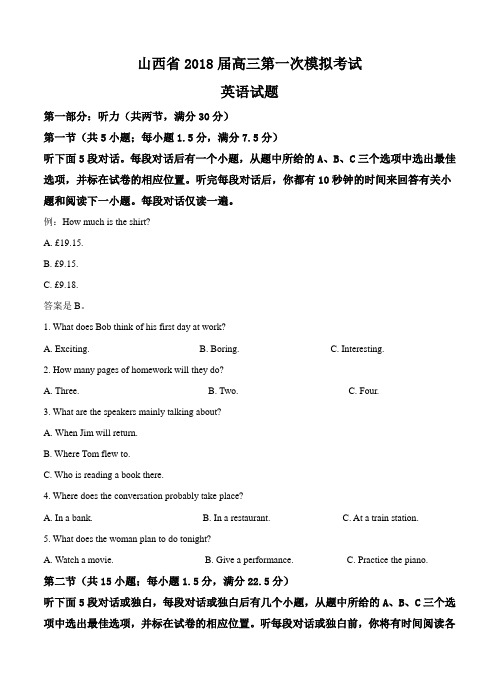 山西省 2018 届高三第一次模拟考试

英语试题

第一部分：听力（共两节，满分 30 分）

第一节（共 5 小题；每小题 1.5 分，满分 7.5 分）

听下面 5 段对话。每段对话后有一个小题，从题中所给的 A、B、C 三个选项中选出最佳选项，并标在试卷的相应位置。听完每段对话后，你都有 10 秒钟的时间来回答有关小题和阅读下一小题。每段对话仅读一遍。

例：How much is the shirt?

A. £19.15.

B. £9.15.

C. £9.18.

答案是 B。

1. What does Bob think of his first day at work?

A. Exciting. B. Boring. C. Interesting.

2. How many pages of homework will they do?

A. Three. B. Two. C. Four.

3. What are the speakers mainly talking about?

A. When Jim will return.

B. Where Tom flew to.

C. Who is reading a book there.

4. Where does the conversation probably take place?

A. In a bank. B. In a restaurant. C. At a train station.

5. What does the woman plan to do tonight?

A. Watch a movie. B. Give a performance. C. Practice the piano.

第二节（共 15 小题；每小题 1.5 分，满分 22.5 分）

听下面 5 段对话或独白，每段对话或独白后有几个小题，从题中所给的 A、B、C 三个选项中选出最佳选项，并标在试卷的相应位置。听每段对话或独白前，你将有时间阅读各